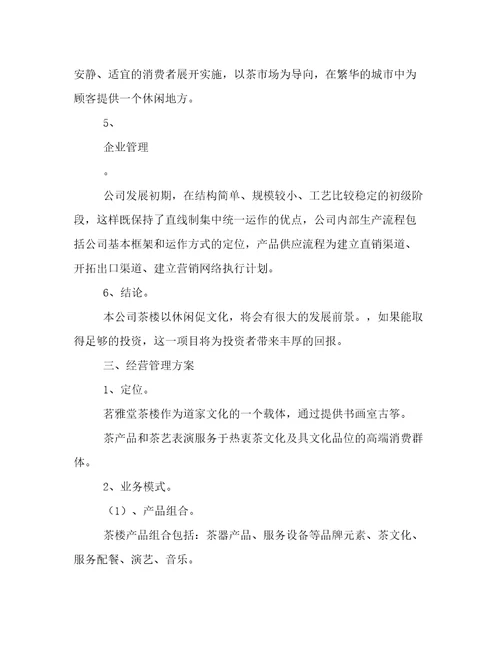 安静、适宜的消费者展开实施，以茶市场为导向，在繁华的城市中为顾客提供一个休闲地方。

5、

企业管理

。

公司发展初期，在结构简单、规模较小、工艺比较稳定的初级阶段，这样既保持了直线制集中统一运作的优点，公司内部生产流程包括公司基本框架和运作方式的定位，产品供应流程为建立直销渠道、开拓出口渠道、建立营销网络执行计划。

6、结论。

本公司茶楼以休闲促文化，将会有很大的发展前景。，如果能取得足够的投资，这一项目将为投资者带来丰厚的回报。

三、经营管理方案

1、定位。

茗雅堂茶楼作为道家文化的一个载体，通过提供书画室古筝。

茶产品和茶艺表演服务于热衷茶文化及具文化品位的高端消费群体。

2、业务模式。

（1）、产品组合。

茶楼产品组合包括：茶器产品、服务设备等品牌元素、茶文化、服务配餐、演艺、音乐。